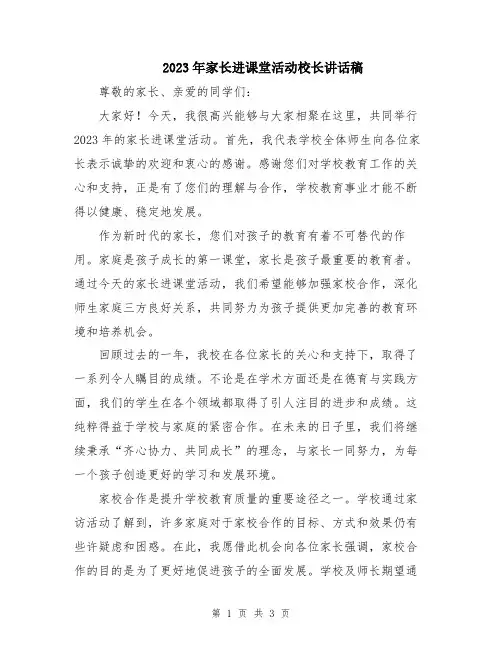 2023年家长进课堂活动校长讲话稿

尊敬的家长、亲爱的同学们：

大家好！今天，我很高兴能够与大家相聚在这里，共同举行2023年的家长进课堂活动。首先，我代表学校全体师生向各位家长表示诚挚的欢迎和衷心的感谢。感谢您们对学校教育工作的关心和支持，正是有了您们的理解与合作，学校教育事业才能不断得以健康、稳定地发展。

作为新时代的家长，您们对孩子的教育有着不可替代的作用。家庭是孩子成长的第一课堂，家长是孩子最重要的教育者。通过今天的家长进课堂活动，我们希望能够加强家校合作，深化师生家庭三方良好关系，共同努力为孩子提供更加完善的教育环境和培养机会。

回顾过去的一年，我校在各位家长的关心和支持下，取得了一系列令人瞩目的成绩。不论是在学术方面还是在德育与实践方面，我们的学生在各个领域都取得了引人注目的进步和成绩。这纯粹得益于学校与家庭的紧密合作。在未来的日子里，我们将继续秉承“齐心协力、共同成长”的理念，与家长一同努力，为每一个孩子创造更好的学习和发展环境。

家校合作是提升学校教育质量的重要途径之一。学校通过家访活动了解到，许多家庭对于家校合作的目标、方式和效果仍有些许疑虑和困惑。在此，我愿借此机会向各位家长强调，家校合作的目的是为了更好地促进孩子的全面发展。学校及师长期望通

第 1 页 共 3 页